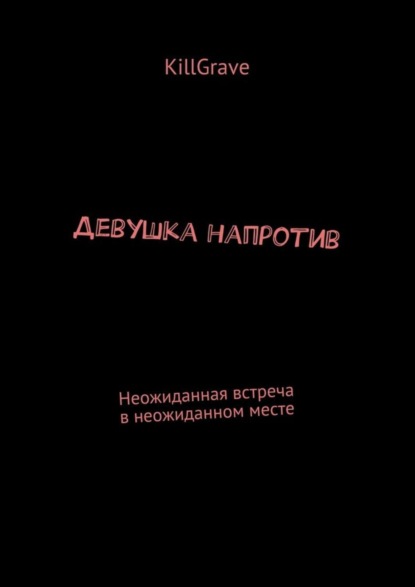 KillGrave

ДЕВУШКА НАПРОТИВ

Неожиданная встреча в неожиданном месте